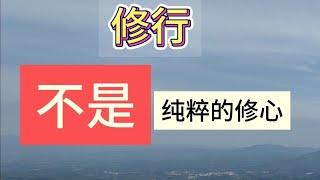 修行

不是

纯粹的修心